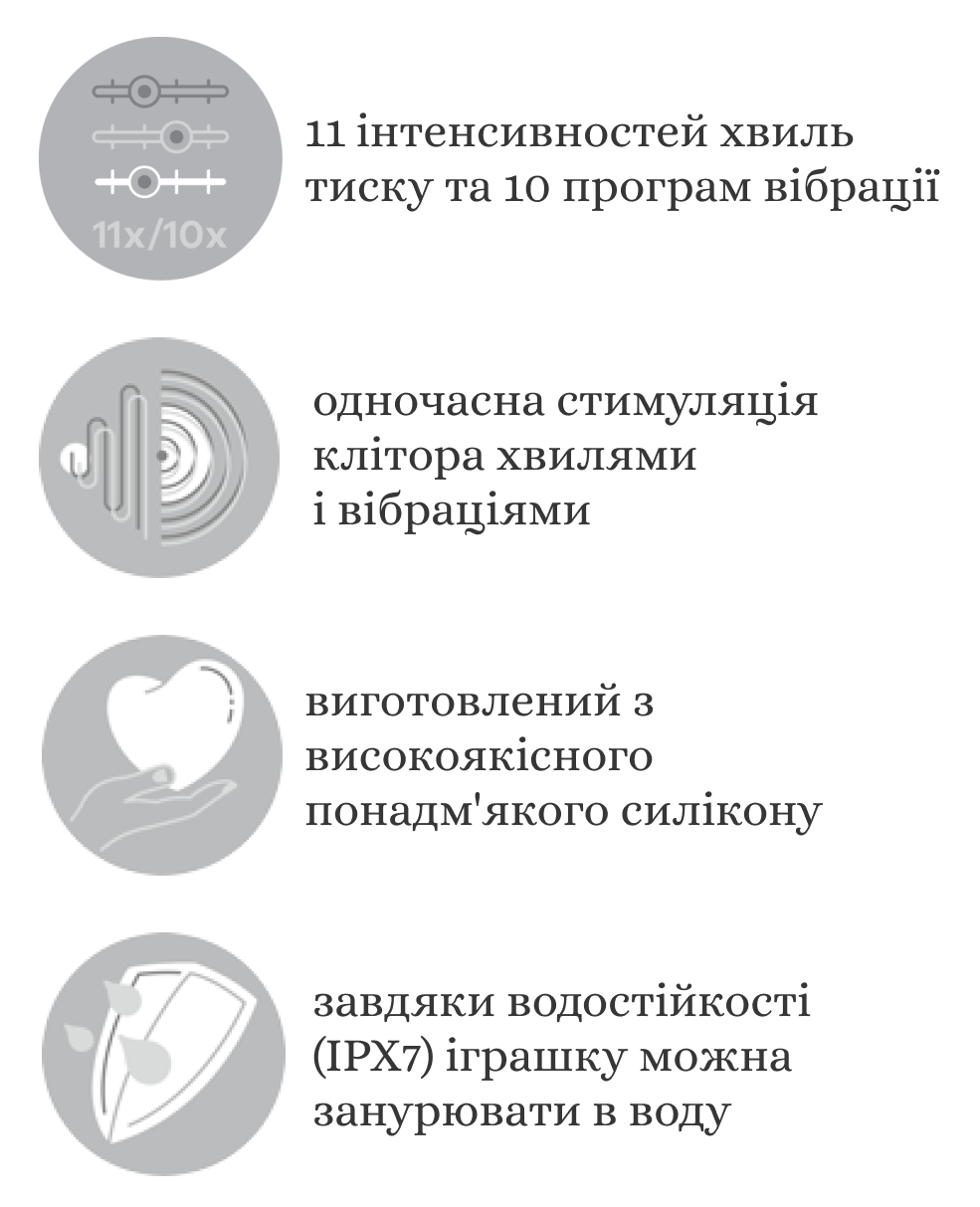 11x/10x

11 інтенсивностей хвиль тиску та 10 програм вібрації

одночасна стимуляція клітора хвилями і вібраціями

виготовлений з високоякісного понадм'якого силікону

завдяки водостійкості (IPX7) іграшку можна занурювати в воду